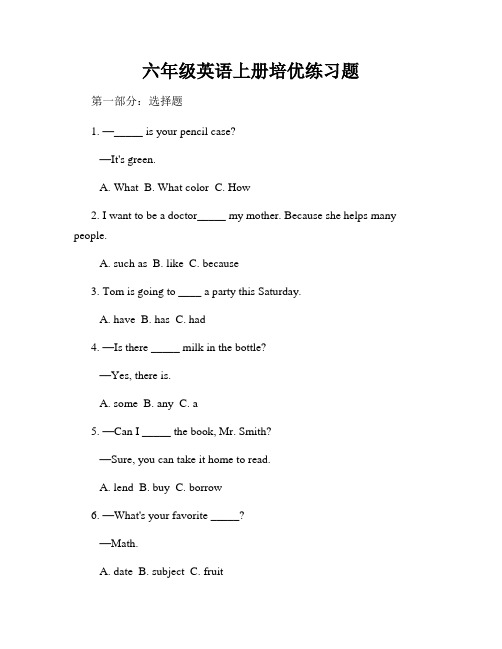 六年级英语上册培优练习题

第一部分：选择题

1. —_____ is your pencil case?

—It's green.

A. What B. What color C. How

2. I want to be a doctor_____ my mother. Because she helps many people.

A. such as B. like C. because

3. Tom is going to ____ a party this Saturday.

A. have B. has C. had

4. —Is there _____ milk in the bottle?

—Yes, there is.

A. some B. any C. a

5. —Can I _____ the book, Mr. Smith?

—Sure, you can take it home to read.

A. lend B. buy C. borrow

6. —What's your favorite _____?

—Math.

A. date B. subject C. fruit